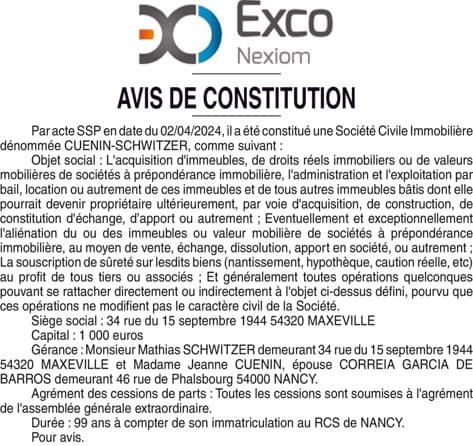 Exco
Nexiom

AVIS DE CONSTITUTION

Par acte SSP en date du 02/04/2024, il a été constitué une Société Civile Immobilière dénommée CUENIN-SCHWITZER, comme suivant :

Objet social : L'acquisition d'immeubles, de droits réels immobiliers ou de valeurs mobilières de sociétés à prépondérance immobilière, l'administration et l'exploitation par bail, location ou autrement de ces immeubles et de tous autres immeubles bâtis dont elle pourrait devenir propriétaire ultérieurement, par voie d'acquisition, de construction, de constitution d'échange, d'apport ou autrement ; Eventuellement et exceptionnellement l'aliénation du ou des immeubles ou valeur mobilière de sociétés à prépondérance immobilière, au moyen de vente, échange, dissolution, apport en société, ou autrement ; La souscription de sûreté sur lesdits biens (nantissement, hypothèque, caution réelle, etc) au profit de tous tiers ou associés ; Et généralement toutes opérations quelconques pouvant se rattacher directement ou indirectement à l'objet ci-dessus défini, pourvu que ces opérations ne modifient pas le caractère civil de la Société.

Siège social : 34 rue du 15 septembre 1944 54320 MAXEVILLE

Capital : 1 000 euros

Gérance : Monsieur Mathias SCHWITZER demeurant 34 rue du 15 septembre 1944 54320 MAXEVILLE et Madame Jeanne CUENIN, épouse CORREIA GARCIA DE BARROS demeurant 46 rue de Phalsbourg 54000 NANCY.

Agrément des cessions de parts : Toutes les cessions sont soumises à l'agrément de l'assemblée générale extraordinaire.

Durée : 99 ans à compter de son immatriculation au RCS de NANCY.

Pour avis.